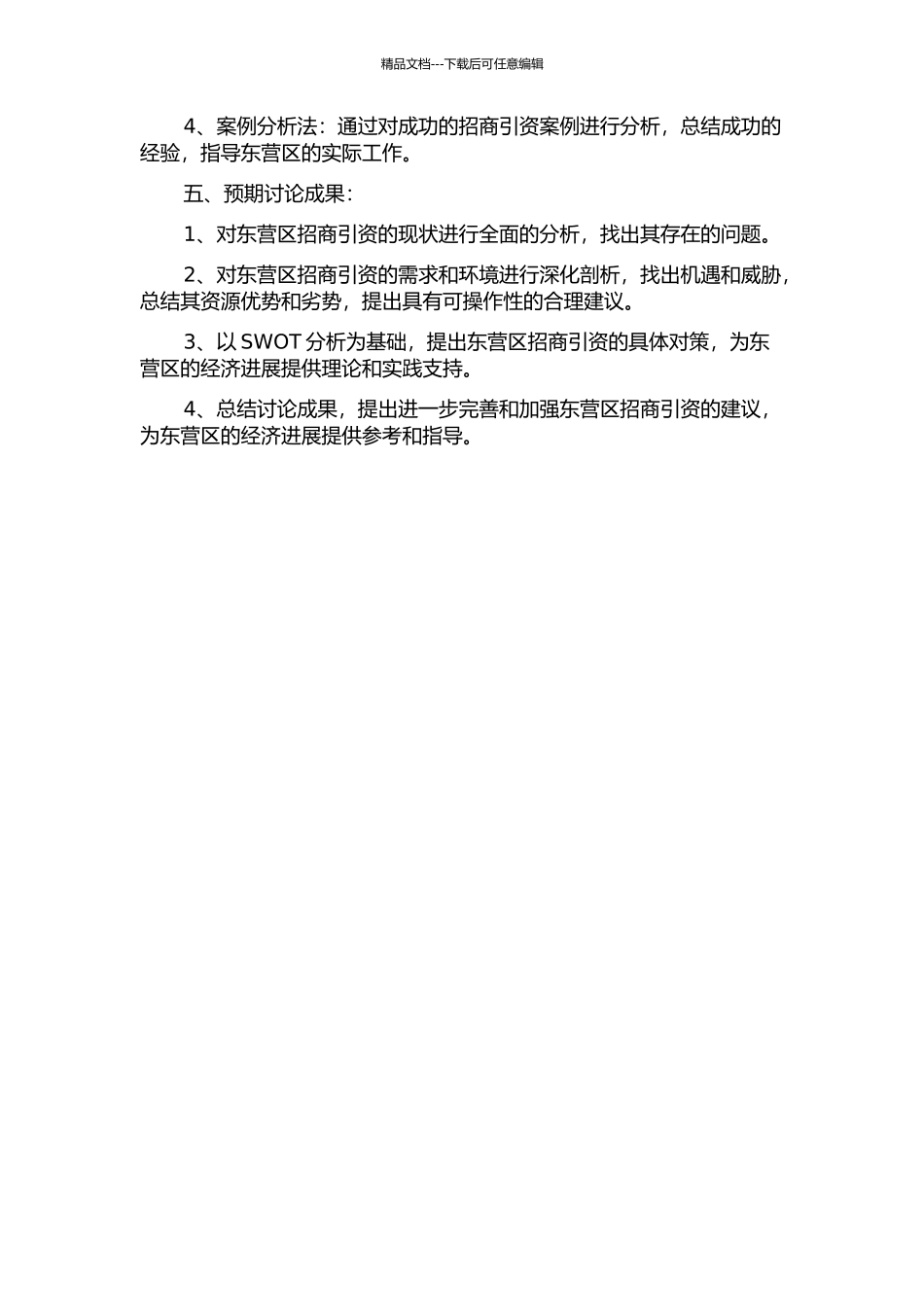 精品文档---下载后可任意编辑

4、案例分析法：通过对成功的招商引资案例进行分析，总结成功的经验，指导东营区的实际工作。

五、预期讨论成果：

1、对东营区招商引资的现状进行全面的分析，找出其存在的问题。

2、对东营区招商引资的需求和环境进行深化剖析，找出机遇和威胁，总结其资源优势和劣势，提出具有可操作性的合理建议。

3、以 SWOT 分析为基础，提出东营区招商引资的具体对策，为东营区的经济进展提供理论和实践支持。

4、总结讨论成果，提出进一步完善和加强东营区招商引资的建议，为东营区的经济进展提供参考和指导。